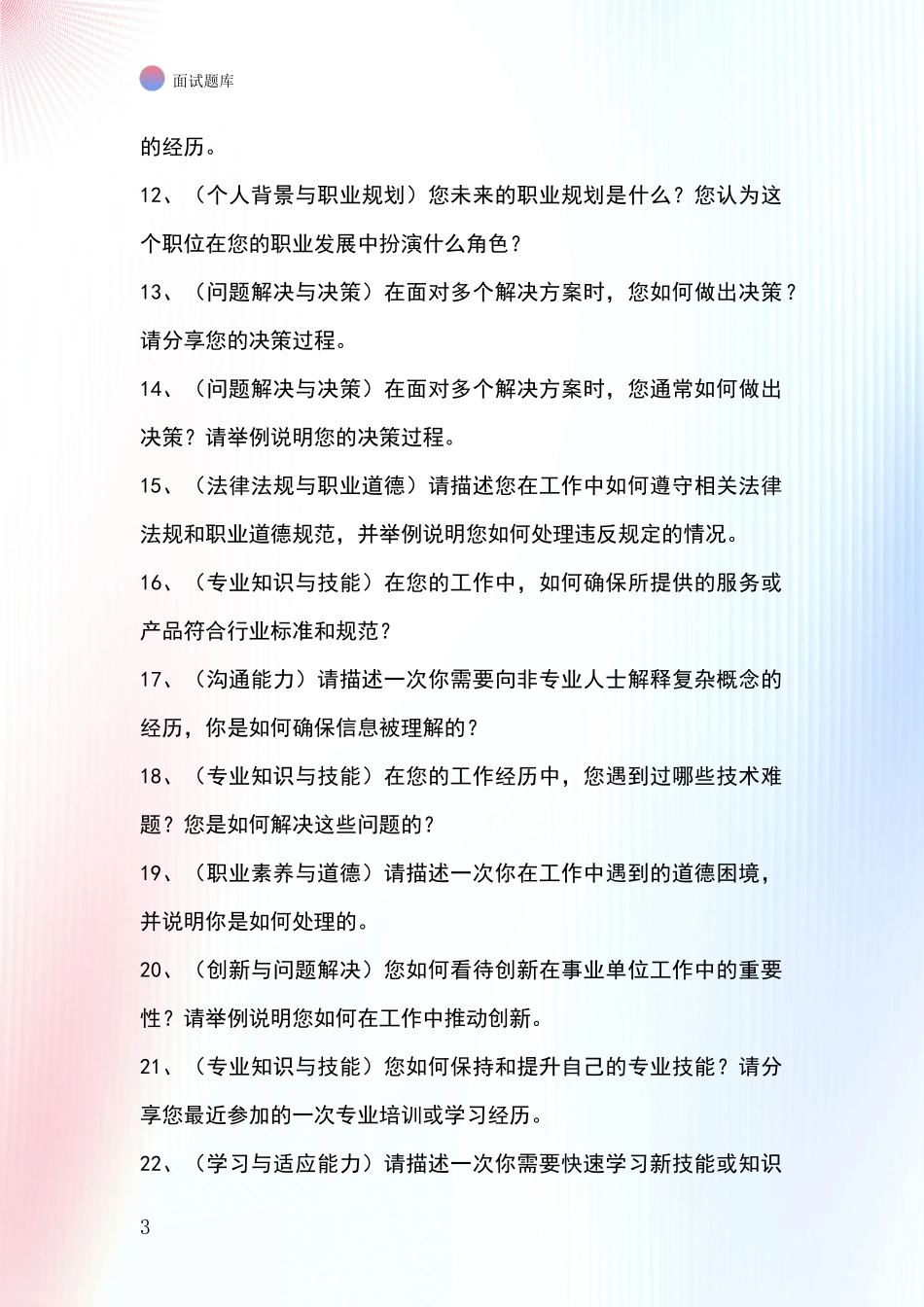 面试题库

的经历。

12、（个人背景与职业规划）您未来的职业规划是什么？您认为这个职位在您的职业发展中扮演什么角色？

13、（问题解决与决策）在面对多个解决方案时，您如何做出决策？请分享您的决策过程。

14、（问题解决与决策）在面对多个解决方案时，您通常如何做出决策？请举例说明您的决策过程。

15、（法律法规与职业道德）请描述您在工作中如何遵守相关法律法规和职业道德规范，并举例说明您如何处理违反规定的情况。

16、（专业知识与技能）在您的工作中，如何确保所提供的服务或产品符合行业标准和规范？

17、（沟通能力）请描述一次你需要向非专业人士解释复杂概念的经历，你是如何确保信息被理解的？

18、（专业知识与技能）在您的工作经历中，您遇到过哪些技术难题？您是如何解决这些问题的？

19、（职业素养与道德）请描述一次你在工作中遇到的道德困境，并说明你是如何处理的。

20、（创新与问题解决）您如何看待创新在事业单位工作中的重要性？请举例说明您如何在工作中推动创新。

21、（专业知识与技能）您如何保持和提升自己的专业技能？请分享您最近参加的一次专业培训或学习经历。

22、（学习与适应能力）请描述一次你需要快速学习新技能或知识

3